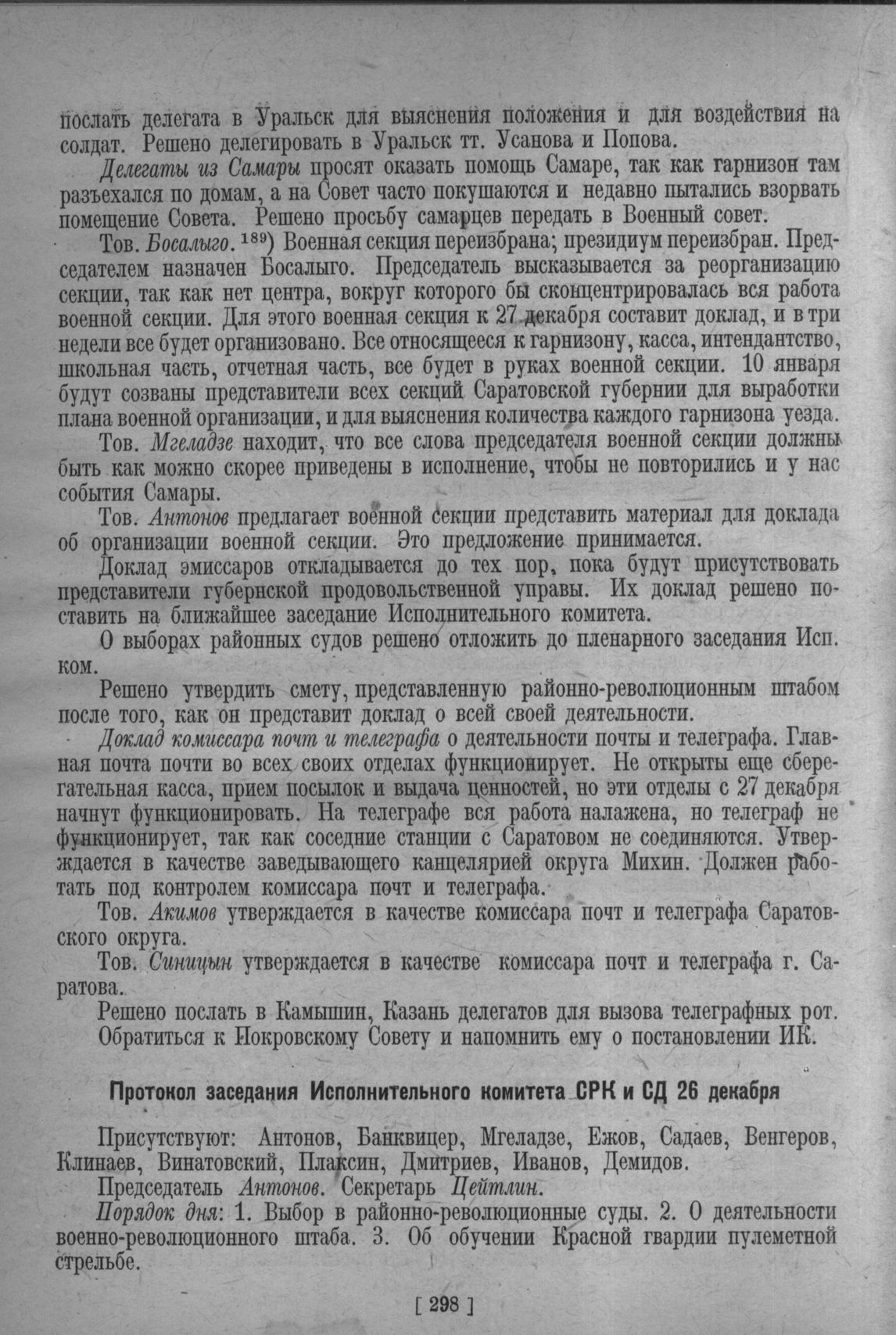 послать делегата в Уральск для выяснения положения и для воздействия на солдат. Решено делегировать в Уральск тт. Усанова и Попова.

Делегаты из Самары просят оказать помощь Самаре, так как гарнизон там разъехался по домам, а на Совет часто покушаются и недавно пытались взорвать помещение Совета. Решено просьбу самарцев передать в Военный совет.

Тов. Босалыго. $^{189}$) Военная секция переизбрана; президиум переизбран. Председателем назначен Босалыго. Председатель высказывается за реорганизацию секции, так как нет центра, вокруг которого бы сконцентрировалась вся работа военной секции. Для этого военная секция к 27 декабря составит доклад, и в три недели все будет организовано. Все относящееся к гарнизону, касса, интендантство, школьная часть, отчетная часть, все будет в руках военной секции. 10 января будут созваны представители всех секций Саратовской губернии для выработки плана военной организации, и для выяснения количества каждого гарнизона уезда.

Тов. Мгеладзе находит, что все слова председателя военной секции должны быть как можно скорее приведены в исполнение, чтобы не повторились и у нас события Самары.

Тов. Антонов предлагает военной секции представить материал для доклада об организации военной секции. Это предложение принимается.

Доклад эмиссаров откладывается до тех пор, пока будут присутствовать представители губернской продовольственной управы. Их доклад решено поставить на ближайшее заседание Исполнительного комитета.

О выборах районных судов решено отложить до пленарного заседания Исп. ком.

Решено утвердить смету, представленную районно-революционным штабом после того, как он представит доклад о всей своей деятельности.

Доклад комиссара почт и телеграфа о деятельности почты и телеграфа. Главная почта почти во всех своих отделах функционирует. Не открыты еще сберегательная касса, прием посылок и выдача ценностей, но эти отделы с 27 декабря начнут функционировать. На телеграфе вся работа налажена, но телеграф не функционирует, так как соседние станции с Саратовом не соединяются. Утверждается в качестве заведывающего канцелярией округа Михин. Должен работать под контролем комиссара почт и телеграфа.

Тов. Акимов утверждается в качестве комиссара почт и телеграфа Саратовского округа.

Тов. Синицын утверждается в качестве комиссара почт и телеграфа г. Саратова.

Решено послать в Камышин, Казань делегатов для вызова телеграфных рот.

Обратиться к Покровскому Совету и напомнить ему о постановлении ИК.

Протокол заседания Исполнительного комитета СРК и СД 26 декабря

Присутствуют: Антонов, Банквицер, Мгеладзе, Ежов, Садаев, Венгеров, Клинаев, Винатовский, Плаксин, Дмитриев, Иванов, Демидов.

Председатель Антонов. Секретарь Цейтлин.

Порядок дня: 1. Выбор в районно-революционные суды. 2. О деятельности военно-революционного штаба. 3. Об обучении Красной гвардии пулеметной стрельбе.

[ 298 ]